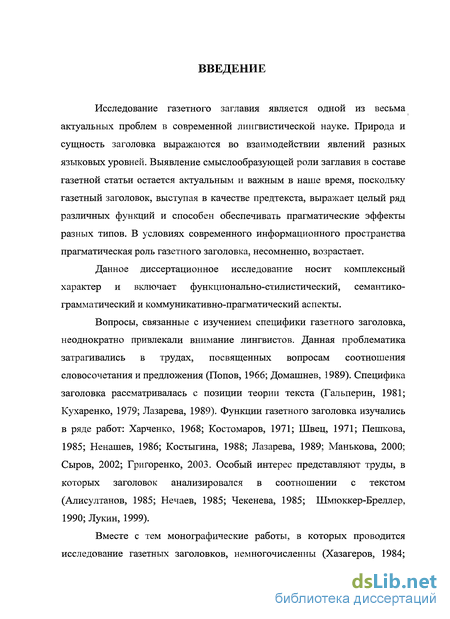 ВВЕДЕНИЕ

Исследование газетного заглавия является одной из весьма актуальных проблем в современной лингвистической науке. Природа и сущность заголовка выражаются во взаимодействии явлений разных языковых уровней. Выявление смыслообразующей роли заглавия в составе газетной статьи остается актуальным и важным в наше время, поскольку газетный заголовок, выступая в качестве предтекста, выражает целый ряд различных функций и способен обеспечивать прагматические эффекты разных типов. В условиях современного информационного пространства прагматическая роль газетного заголовка, несомненно, возрастает.

Данное диссертационное исследование носит комплексный характер и включает функционально-стилистический, семантико-грамматический и коммуникативно-прагматический аспекты.

Вопросы, связанные с изучением специфики газетного заголовка, неоднократно привлекали внимание лингвистов. Данная проблематика затрагивались в трудах, посвященных вопросам соотношения словосочетания и предложения (Попов, 1966; Домашнев, 1989). Специфика заголовка рассматривалась с позиции теории текста (Гальперин, 1981; Кухаренко, 1979; Лазарева, 1989). Функции газетного заголовка изучались в ряде работ: Харченко, 1968; Костомаров, 1971; Швец, 1971; Пешкова, 1985; Ненашев, 1986; Костыгина, 1988; Лазарева, 1989; Манькова, 2000; Сыров, 2002; Григоренко, 2003. Особый интерес представляют труды, в которых заголовок анализировался в соотношении с текстом (Алисултанов, 1985; Нечаев, 1985; Чекенева, 1985; Шмюккер-Бреллер, 1990; Лукин, 1999).

Вместе с тем монографические работы, в которых проводится исследование газетных заголовков, немногочисленны (Хазагеров, 1984;

dsLib.net
библиотека диссертаций